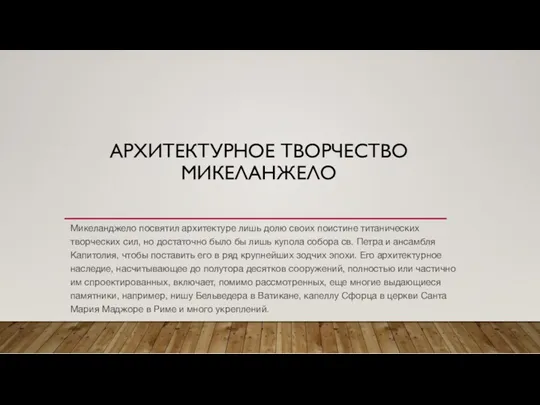 АРХИТЕКТУРНОЕ ТВОРЧЕСТВО МИКЕЛАНЖЕЛО

Микеланджело посвятил архитектуре лишь долю своих поистине титанических творческих сил, но достаточно было бы лишь купола собора св. Петра и ансамбля Капитолия, чтобы поставить его в ряд крупнейших зодчих эпохи. Его архитектурное наследие, насчитывающее до полутора десятков сооружений, полностью или частично им спроектированных, включает, помимо рассмотренных, еще многие выдающиеся памятники, например, нишу Бельведера в Ватикане, капеллу Сфорца в церкви Санта Мария Маджоре в Риме и много укреплений.